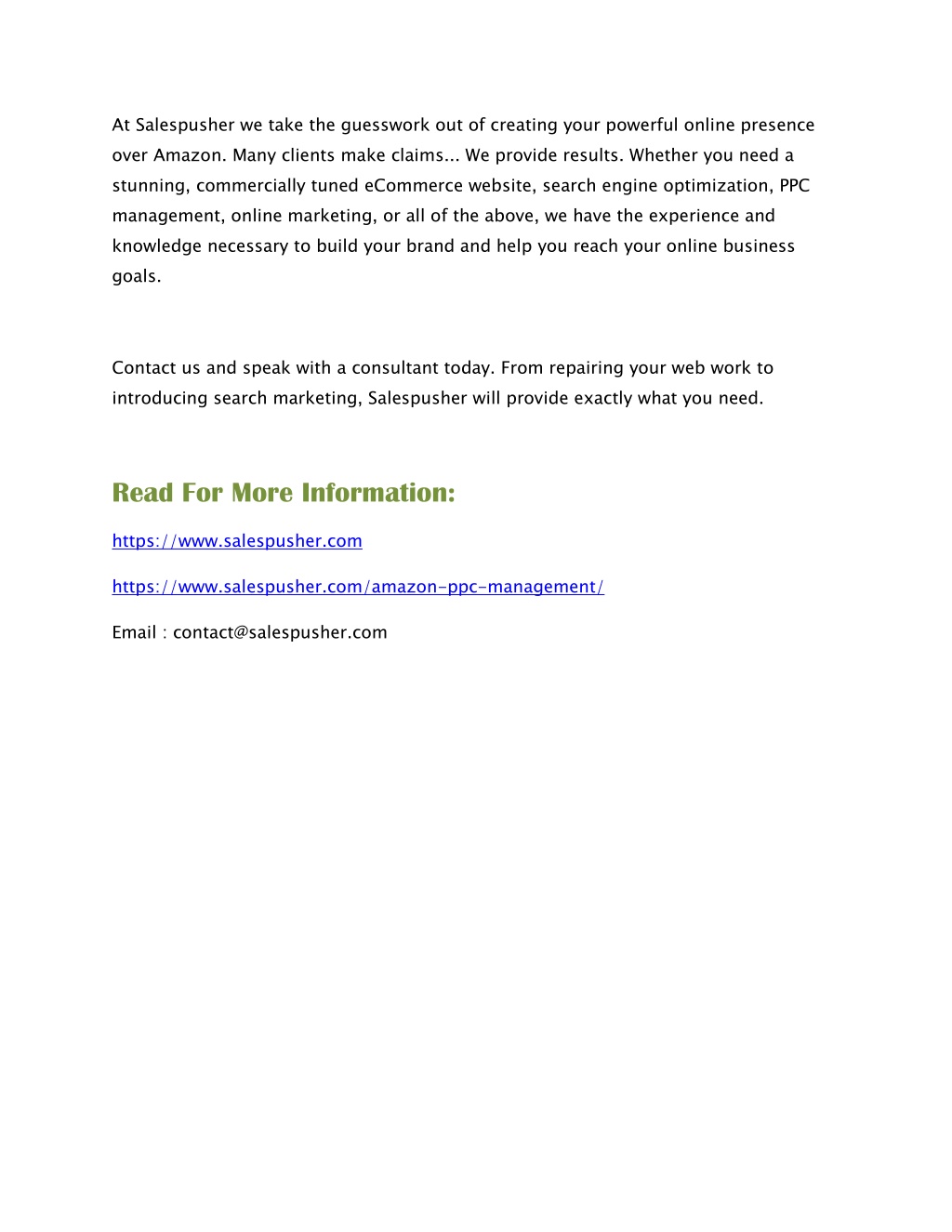 At Salespusher we take the guesswork out of creating your powerful online presence over Amazon. Many clients make claims... We provide results. Whether you need a stunning, commercially tuned eCommerce website, search engine optimization, PPC management, online marketing, or all of the above, we have the experience and knowledge necessary to build your brand and help you reach your online business goals.

Contact us and speak with a consultant today. From repairing your web work to introducing search marketing, Salespusher will provide exactly what you need.

Read For More Information:

https://www.salespusher.com

https://www.salespusher.com/amazon-ppc-management/

Email : contact@salespusher.com